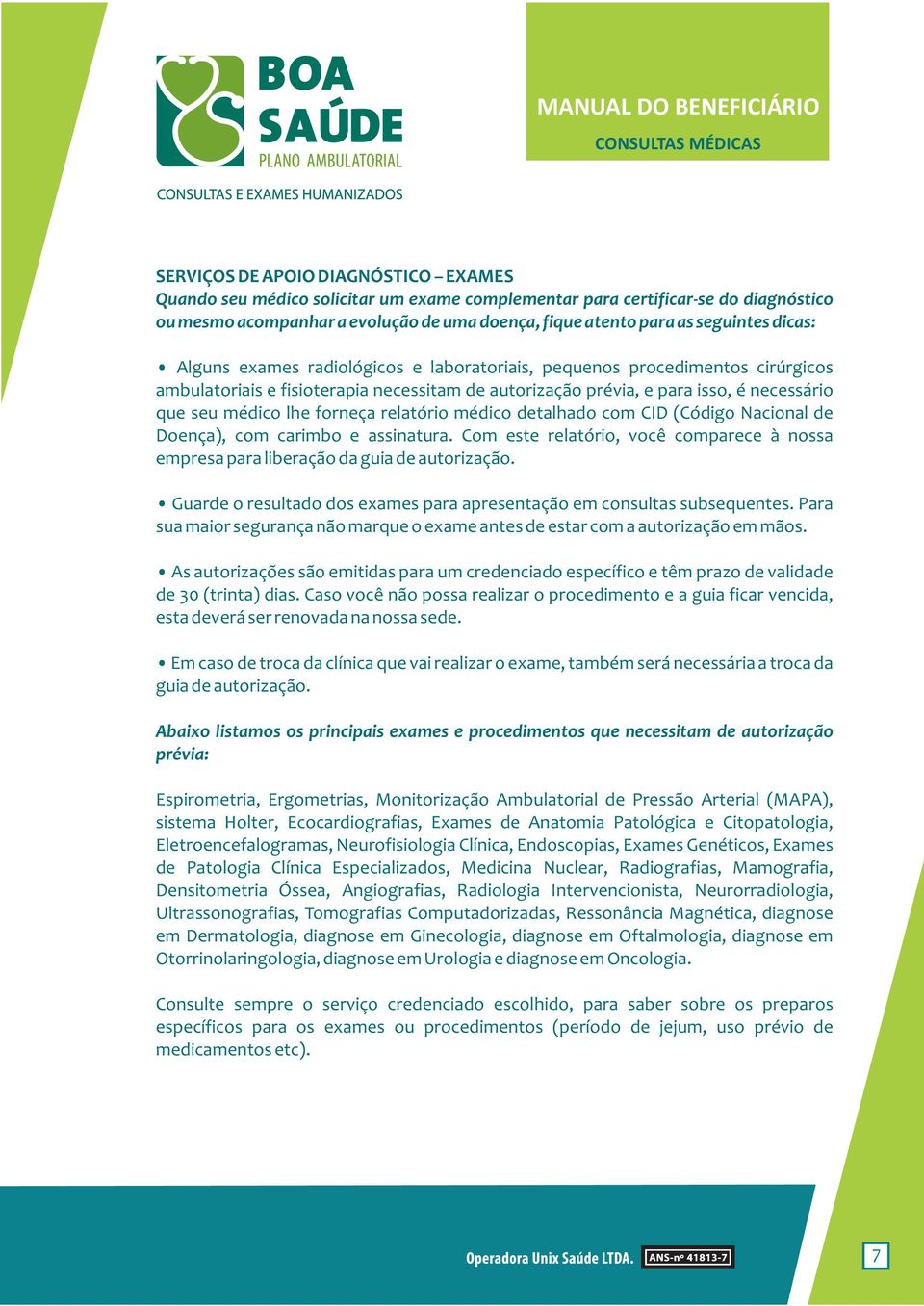 BOA SAÚDE
PLANO AMBULATORIAL
CONSULTAS E EXAMES HUMANIZADOS

MANUAL DO BENEFICIÁRIO
CONSULTAS MÉDICAS

SERVIÇOS DE APOIO DIAGNÓSTICO – EXAMES
Quando seu médico solicitar um exame complementar para certificar-se do diagnóstico ou mesmo acompanhar a evolução de uma doença, fique atento para as seguintes dicas:

• Alguns exames radiológicos e laboratoriais, pequenos procedimentos cirúrgicos ambulatoriais e fisioterapia necessitam de autorização prévia, e para isso, é necessário que seu médico lhe forneça relatório médico detalhado com CID (Código Nacional de Doença), com carimbo e assinatura. Com este relatório, você comparece à nossa empresa para liberação da guia de autorização.

• Guarde o resultado dos exames para apresentação em consultas subsequentes. Para sua maior segurança não marque o exame antes de estar com a autorização em mãos.

• As autorizações são emitidas para um credenciado específico e têm prazo de validade de 30 (trinta) dias. Caso você não possa realizar o procedimento e a guia ficar vencida, esta deverá ser renovada na nossa sede.

• Em caso de troca da clínica que vai realizar o exame, também será necessária a troca da guia de autorização.

Abaixo listamos os principais exames e procedimentos que necessitam de autorização prévia:

Espirometria, Ergometrias, Monitorização Ambulatorial de Pressão Arterial (MAPA), sistema Holter, Ecocardiografias, Exames de Anatomia Patológica e Citopatologia, Eletroencefalogramas, Neurofisiologia Clínica, Endoscopias, Exames Genéticos, Exames de Patologia Clínica Especializados, Medicina Nuclear, Radiografias, Mamografia, Densitometria Óssea, Angiografias, Radiologia Intervencionista, Neurorradiologia, Ultrassonografias, Tomografias Computadorizadas, Ressonância Magnética, diagnose em Dermatologia, diagnose em Ginecologia, diagnose em Oftalmologia, diagnose em Otorrinolaringologia, diagnose em Urologia e diagnose em Oncologia.

Consulte sempre o serviço credenciado escolhido, para saber sobre os preparos específicos para os exames ou procedimentos (período de jejum, uso prévio de medicamentos etc).

Operadora Unix Saúde LTDA. ANS-nº 41813-7

7